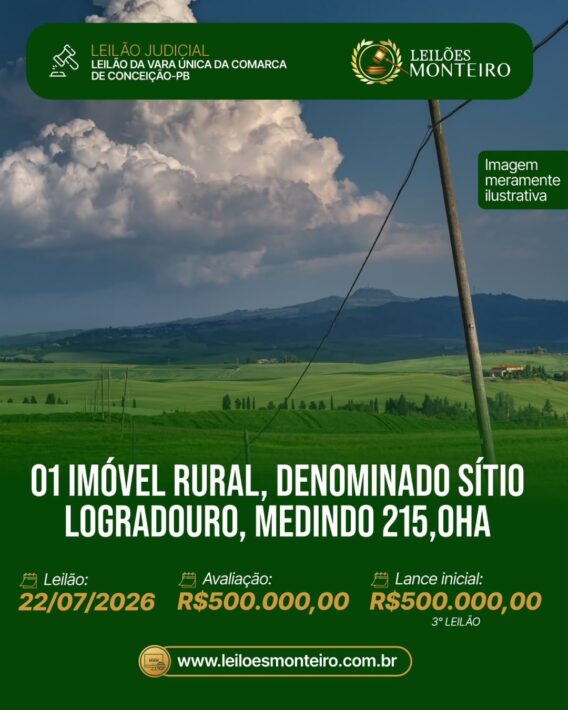 LEILÃO JUDICIAL
LEILÃO DA VARA ÚNICA DA COMARCA DE CONCEIÇÃO-PB

LEILÕES
MONTEIRO

Imagem meramente ilustrativa

01 IMÓVEL RURAL, DENOMINADO SÍTIO LOGRADOURO, MEDINDO 215,0HA

Leilão:
22/07/2026

Avaliação:
R$500.000,00

Lance inicial:
R$500.000,00
3º LEILÃO

www.leiloesmonteiro.com.br